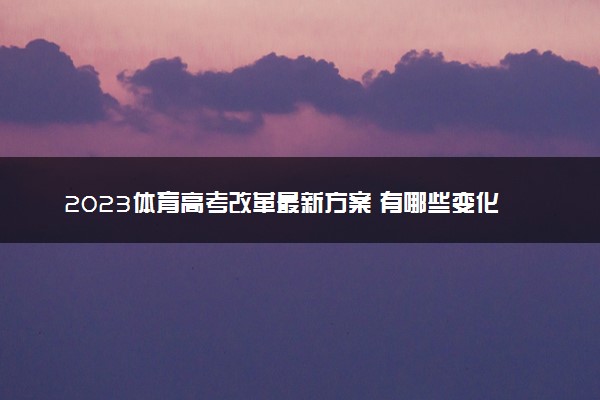 2023体育高考改革最新方案 有哪些变化